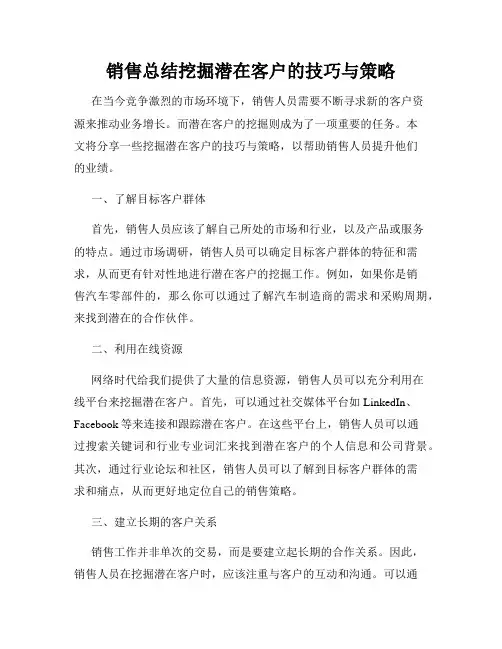 销售总结挖掘潜在客户的技巧与策略

在当今竞争激烈的市场环境下，销售人员需要不断寻求新的客户资源来推动业务增长。而潜在客户的挖掘则成为了一项重要的任务。本文将分享一些挖掘潜在客户的技巧与策略，以帮助销售人员提升他们的业绩。

一、了解目标客户群体

首先，销售人员应该了解自己所处的市场和行业，以及产品或服务的特点。通过市场调研，销售人员可以确定目标客户群体的特征和需求，从而更有针对性地进行潜在客户的挖掘工作。例如，如果你是销售汽车零部件的，那么你可以通过了解汽车制造商的需求和采购周期，来找到潜在的合作伙伴。

二、利用在线资源

网络时代给我们提供了大量的信息资源，销售人员可以充分利用在线平台来挖掘潜在客户。首先，可以通过社交媒体平台如 LinkedIn、Facebook 等来连接和跟踪潜在客户。在这些平台上，销售人员可以通过搜索关键词和行业专业词汇来找到潜在客户的个人信息和公司背景。其次，通过行业论坛和社区，销售人员可以了解到目标客户群体的需求和痛点，从而更好地定位自己的销售策略。

三、建立长期的客户关系

销售工作并非单次的交易，而是要建立起长期的合作关系。因此，销售人员在挖掘潜在客户时，应该注重与客户的互动和沟通。可以通